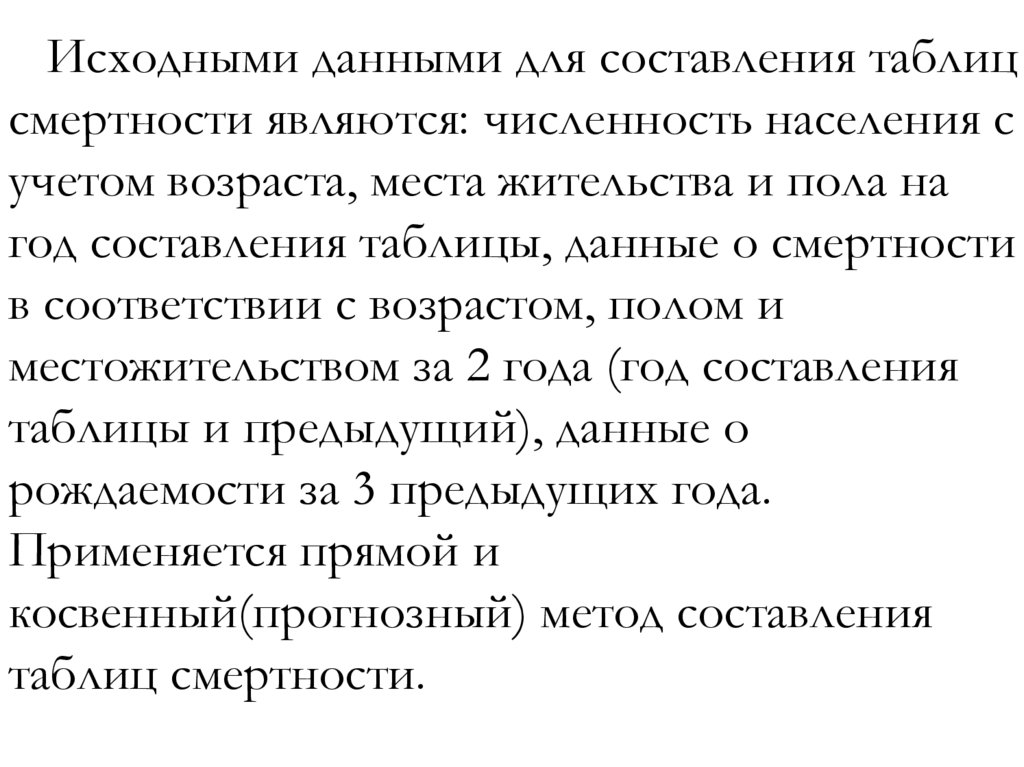 Исходными данными для составления таблиц смертности являются: численность населения с учетом возраста, места жительства и пола на год составления таблицы, данные о смертности в соответствии с возрастом, полом и местожительством за 2 года (год составления таблицы и предыдущий), данные о рождаемости за 3 предыдущих года. Применяется прямой и косвенный(прогнозный) метод составления таблиц смертности.